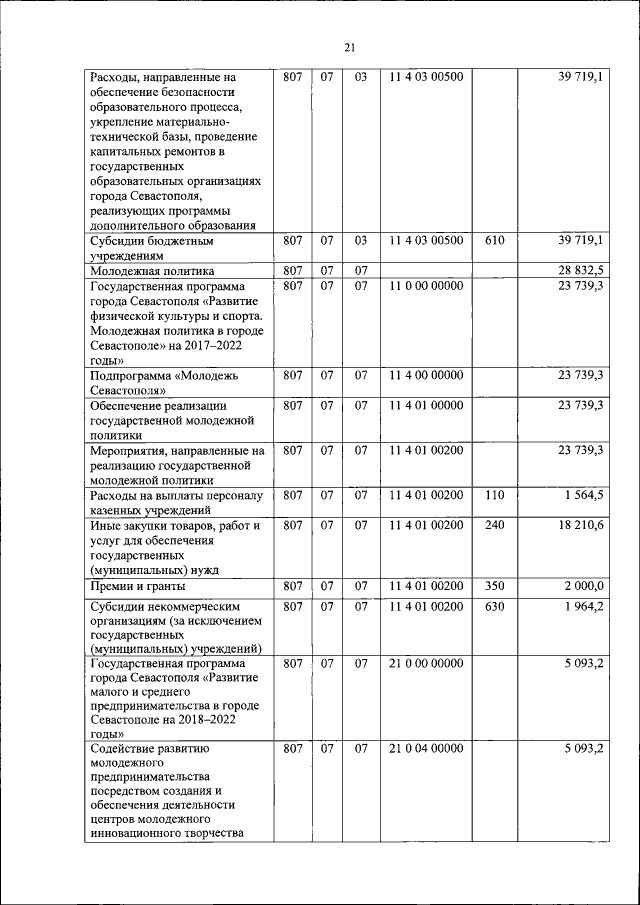 21

| | | | | | | |
|---|---|---|---|---|---|---|
| Расходы, направленные на обеспечение безопасности образовательного процесса, укрепление материально-технической базы, проведение капитальных ремонтов в государственных образовательных организациях города Севастополя, реализующих программы дополнительного образования | 807 | 07 | 03 | 11 4 03 00500 | | 39 719,1 |
| Субсидии бюджетным учреждениям | 807 | 07 | 03 | 11 4 03 00500 | 610 | 39 719,1 |
| Молодежная политика | 807 | 07 | 07 | | | 28 832,5 |
| Государственная программа города Севастополя «Развитие физической культуры и спорта. Молодежная политика в городе Севастополе» на 2017–2022 годы» | 807 | 07 | 07 | 11 0 00 00000 | | 23 739,3 |
| Подпрограмма «Молодежь Севастополя» | 807 | 07 | 07 | 11 4 00 00000 | | 23 739,3 |
| Обеспечение реализации государственной молодежной политики | 807 | 07 | 07 | 11 4 01 00000 | | 23 739,3 |
| Мероприятия, направленные на реализацию государственной молодежной политики | 807 | 07 | 07 | 11 4 01 00200 | | 23 739,3 |
| Расходы на выплаты персоналу казенных учреждений | 807 | 07 | 07 | 11 4 01 00200 | 110 | 1 564,5 |
| Иные закупки товаров, работ и услуг для обеспечения государственных (муниципальных) нужд | 807 | 07 | 07 | 11 4 01 00200 | 240 | 18 210,6 |
| Премии и гранты | 807 | 07 | 07 | 11 4 01 00200 | 350 | 2 000,0 |
| Субсидии некоммерческим организациям (за исключением государственных (муниципальных) учреждений) | 807 | 07 | 07 | 11 4 01 00200 | 630 | 1 964,2 |
| Государственная программа города Севастополя «Развитие малого и среднего предпринимательства в городе Севастополе на 2018–2022 годы» | 807 | 07 | 07 | 21 0 00 00000 | | 5 093,2 |
| Содействие развитию молодежного предпринимательства посредством создания и обеспечения деятельности центров молодежного инновационного творчества | 807 | 07 | 07 | 21 0 04 00000 | | 5 093,2 |